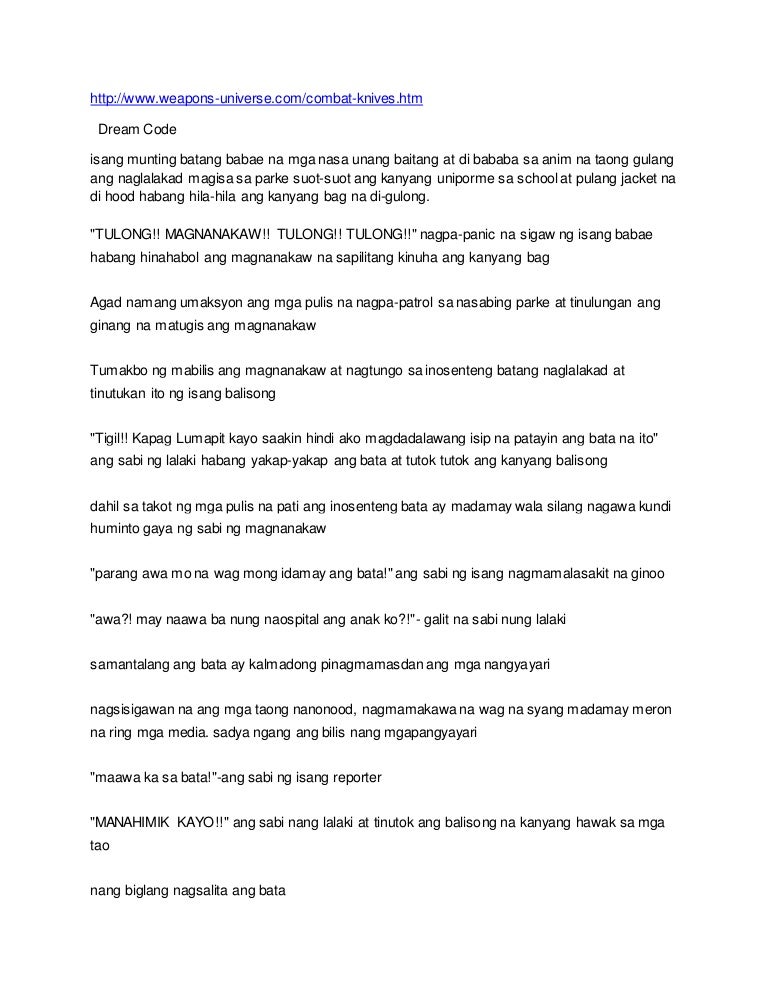 http://www.weapons-universe.com/combat-knives.htm

Dream Code

isang munting batang babae na mga nasa unang baitang at di bababa sa anim na taong gulang ang naglalakad magisa sa parke suot-suot ang kanyang uniporme sa school at pulang jacket na di hood habang hila-hila ang kanyang bag na di-gulong.

"TULONG!! MAGNANAKAW!! TULONG!! TULONG!!" nagpa-panic na sigaw ng isang babae habang hinahabol ang magnanakaw na sapilitang kinuha ang kanyang bag

Agad namang umaksyon ang mga pulis na nagpa-patrol sa nasabing parke at tinulungan ang ginang na matugis ang magnanakaw

Tumakbo ng mabilis ang magnanakaw at nagtungo sa inosenteng batang naglalakad at tinutukan ito ng isang balisong

"Tigil!! Kapag Lumapit kayo saakin hindi ako magdadalawang isip na patayin ang bata na ito" ang sabi ng lalaki habang yakap-yakap ang bata at tutok tutok ang kanyang balisong

dahil sa takot ng mga pulis na pati ang inosenteng bata ay madamay wala silang nagawa kundi huminto gaya ng sabi ng magnanakaw

"parang awa mo na wag mong idamay ang bata!" ang sabi ng isang nagmamalasakit na ginoo

"awa?! may naawa ba nung naospital ang anak ko?!"- galit na sabi nung lalaki

samantalang ang bata ay kalmadong pinagmamasdan ang mga nangyayari

nagsisigawan na ang mga taong nanonood, nagmamakawa na wag na syang madamay meron na ring mga media. sadya ngang ang bilis nang mgapangyayari

"maawa ka sa bata!"-ang sabi ng isang reporter

"MANAHIMIK KAYO!!" ang sabi nang lalaki at tinutok ang balisong na kanyang hawak sa mga tao

nang biglang nagsalita ang bata